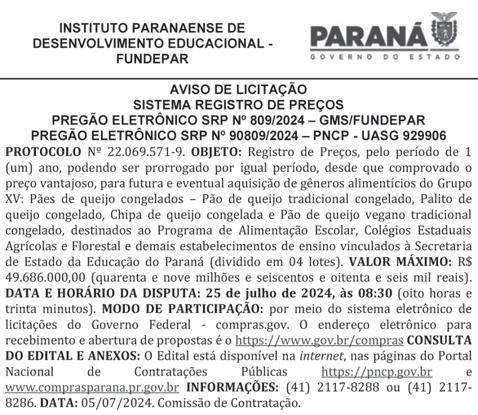 INSTITUTO PARANAENSE DE DESENVOLVIMENTO EDUCACIONAL - FUNDEPAR

PARANÁ
GOVERNO DO ESTADO

AVISO DE LICITAÇÃO
SISTEMA REGISTRO DE PREÇOS
PREGÃO ELETRÔNICO SRP Nº 809/2024 – GMS/FUNDEPAR
PREGÃO ELETRÔNICO SRP Nº 90809/2024 – PNCP - UASG 929906

PROTOCOLO Nº 22.069.571-9. OBJETO: Registro de Preços, pelo período de 1 (um) ano, podendo ser prorrogado por igual período, desde que comprovado o preço vantajoso, para futura e eventual aquisição de gêneros alimentícios do Grupo XV: Pães de queijo congelados – Pão de queijo tradicional congelado, Palito de queijo congelado, Chipa de queijo congelada e Pão de queijo vegano tradicional congelado, destinados ao Programa de Alimentação Escolar, Colégios Estaduais Agrícolas e Florestal e demais estabelecimentos de ensino vinculados à Secretaria de Estado da Educação do Paraná (dividido em 04 lotes). VALOR MÁXIMO: R$ 49.686.000,00 (quarenta e nove milhões e seiscentos e oitenta e seis mil reais). DATA E HORÁRIO DA DISPUTA: 25 de julho de 2024, às 08:30 (oito horas e trinta minutos). MODO DE PARTICIPAÇÃO: por meio do sistema eletrônico de licitações do Governo Federal - compras.gov. O endereço eletrônico para recebimento e abertura de propostas é o https://www.gov.br/compras CONSULTA DO EDITAL E ANEXOS: O Edital está disponível na internet, nas páginas do Portal Nacional de Contratações Públicas https://pncp.gov.br e www.comprasparana.pr.gov.br INFORMAÇÕES: (41) 2117-8288 ou (41) 2117-8286. DATA: 05/07/2024. Comissão de Contratação.